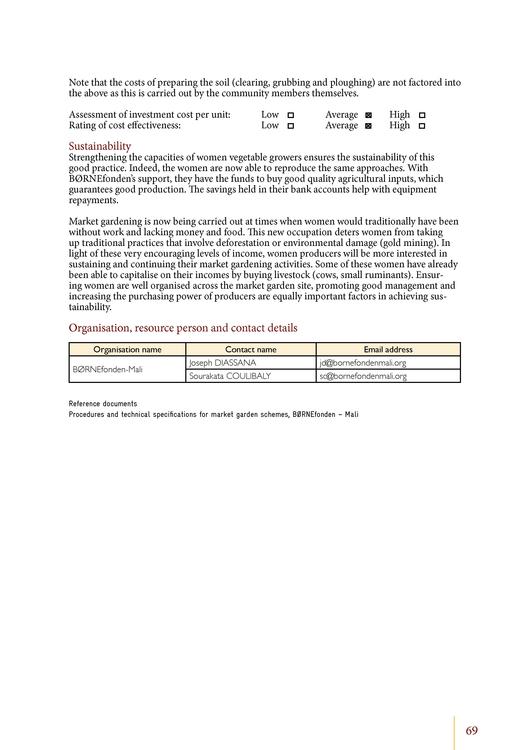 Note that the costs of preparing the soil (clearing, grubbing and ploughing) are not factored into the above as this is carried out by the community members themselves.

Assessment of investment cost per unit: Low ☐ Average ☒ High ☐
Rating of cost effectiveness: Low ☐ Average ☒ High ☐

Sustainability
Strengthening the capacities of women vegetable growers ensures the sustainability of this good practice. Indeed, the women are now able to reproduce the same approaches. With BØRNEfonden's support, they have the funds to buy good quality agricultural inputs, which guarantees good production. The savings held in their bank accounts help with equipment repayments.

Market gardening is now being carried out at times when women would traditionally have been without work and lacking money and food. This new occupation deters women from taking up traditional practices that involve deforestation or environmental damage (gold mining). In light of these very encouraging levels of income, women producers will be more interested in sustaining and continuing their market gardening activities. Some of these women have already been able to capitalise on their incomes by buying livestock (cows, small ruminants). Ensuring women are well organised across the market garden site, promoting good management and increasing the purchasing power of producers are equally important factors in achieving sustainability.

Organisation, resource person and contact details

| Organisation name | Contact name | Email address |
|---|---|---|
| BØRNEfonden-Mali | Joseph DIASSANA | jd@bornefondenmali.org |
| | Sourakata COULIBALY | sc@bornefondenmali.org |

Reference documents
Procedures and technical specifications for market garden schemes, BØRNEfonden – Mali

69